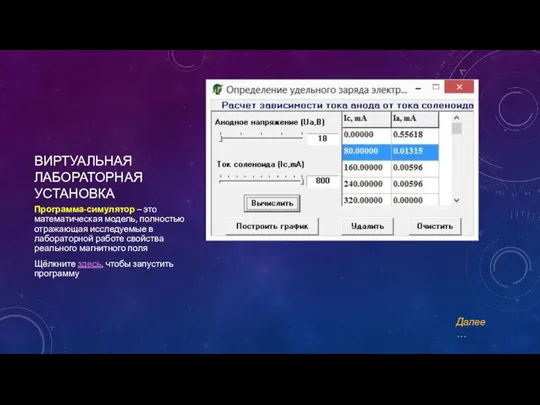 ВИРТУАЛЬНАЯ ЛАБОРАТОРНАЯ УСТАНОВКА

Программа-симулятор – это математическая модель, полностью отражающая исследуемые в лабораторной работе свойства реального магнитного поля

Щёлкните здесь, чтобы запустить программу

Определение удельного заряда электр...

Расчет зависимости тока анода от тока соленоида

Анодное напряжение (Ua,B)

18

Ток соленоида (Ic,mA)

800

Вычислить

| Ic, mA | Ia, mA |
|---|---|
| 0.00000 | 0.55618 |
| 80.00000 | 0.01315 |
| 160.00000 | 0.00596 |
| 240.00000 | 0.00596 |
| 320.00000 | 0.00000 |

Построить график

Удалить

Очистить

Далее …